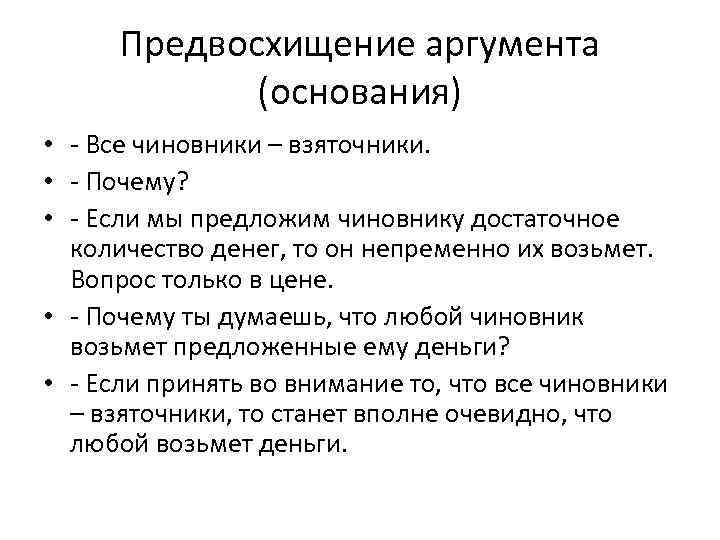 Предвосхищение аргумента (основания)

• - Все чиновники – взяточники.
• - Почему?
• - Если мы предложим чиновнику достаточное количество денег, то он непременно их возьмет. Вопрос только в цене.
• - Почему ты думаешь, что любой чиновник возьмет предложенные ему деньги?
• - Если принять во внимание то, что все чиновники – взяточники, то станет вполне очевидно, что любой возьмет деньги.